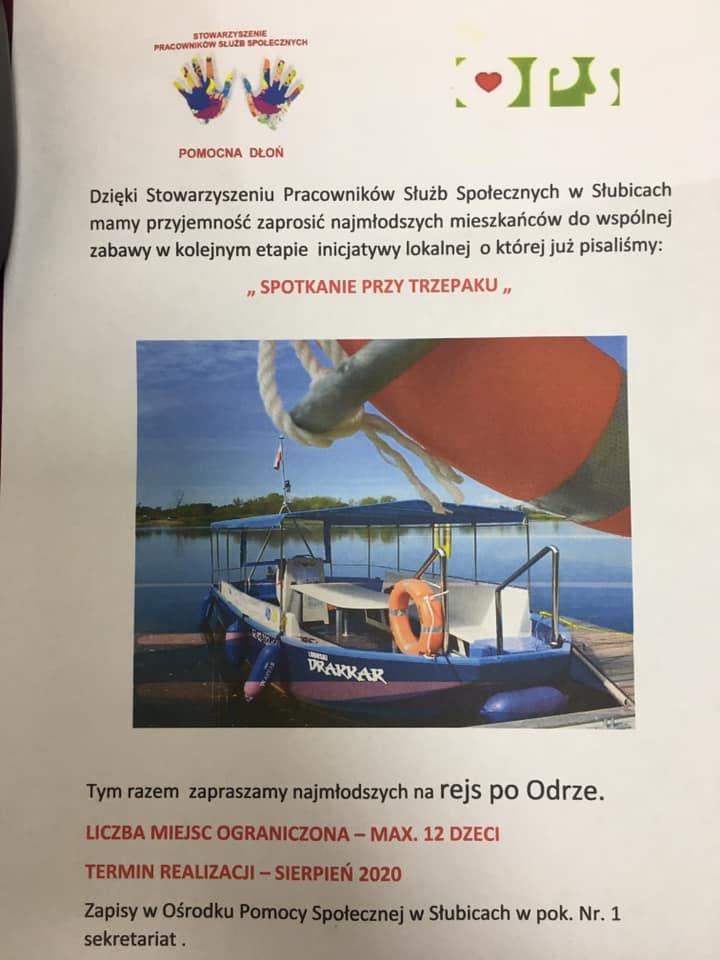 STOWARZYSZENIE PRACOWNIKÓW SŁUŻB SPOŁECZNYCH

POMOCNA DŁOŃ

Dzięki Stowarzyszeniu Pracowników Służb Społecznych w Słubicach mamy przyjemność zaprosić najmłodszych mieszkańców do wspólnej zabawy w kolejnym etapie inicjatywy lokalnej o której już pisaliśmy:

„ SPOTKANIE PRZY TRZEPAKU „

DRAKKAR

Tym razem zapraszamy najmłodszych na rejs po Odrze.

LICZBA MIEJSC OGRANICZONA – MAX. 12 DZECI

TERMIN REALIZACJI – SIERPIEŃ 2020

Zapisy w Ośrodku Pomocy Społecznej w Słubicach w pok. Nr. 1 sekretariat .